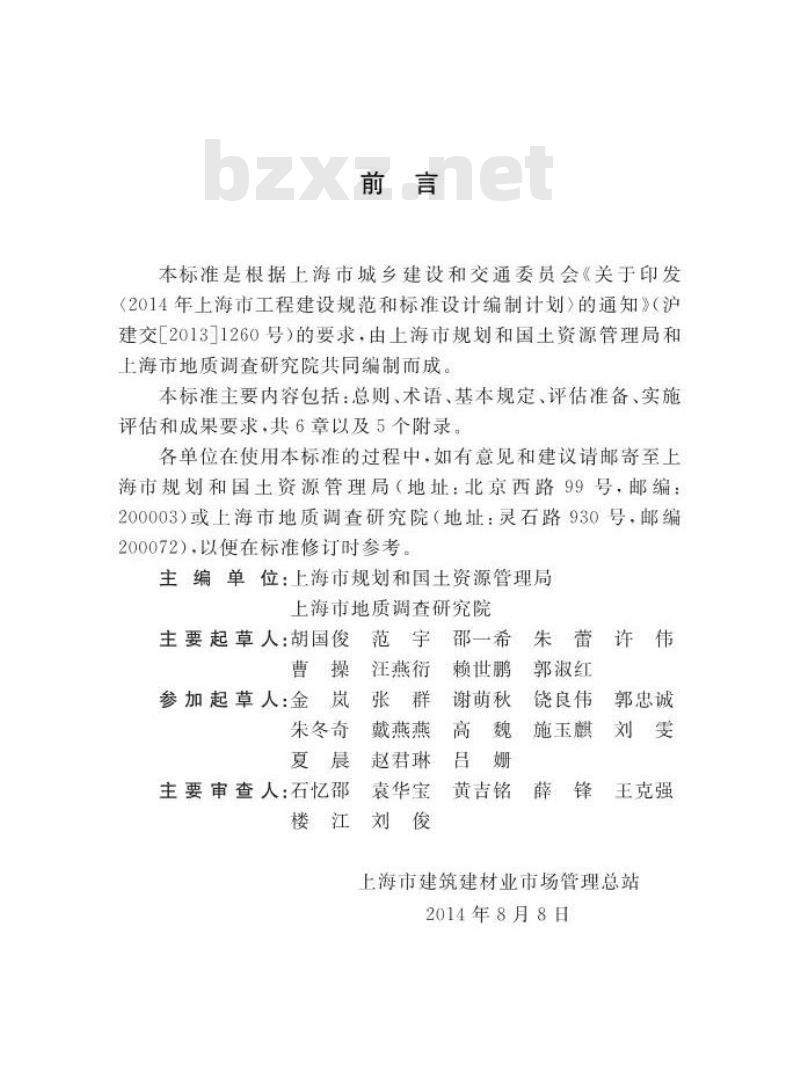 bzxz.net

前　言

本标准是根据上海市城乡建设和交通委员会《关于印发〈2014年上海市工程建设规范和标准设计编制计划〉的通知》（沪建交[2013]1260号）的要求，由上海市规划和国土资源管理局和上海市地质调查研究院共同编制而成。

本标准主要内容包括：总则、术语、基本规定、评估准备、实施评估和成果要求，共6章以及5个附录。

各单位在使用本标准的过程中，如有意见和建议请邮寄至上海市规划和国土资源管理局（地址：北京西路99号，邮编：200003）或上海市地质调查研究院（地址：灵石路930号，邮编200072），以便在标准修订时参考。

主 编 单 位：上海市规划和国土资源管理局
上海市地质调查研究院

主要起草人：胡国俊　范　宇　邵一希　朱　蕾　许　伟
曹　操　汪燕衍　赖世鹏　郭淑红

参加起草人：金　岚　张　群　谢萌秋　饶良伟　郭忠诚
朱冬奇　戴燕燕　高　魏　施玉麒　刘　雯
夏　晨　赵君琳　吕　姗

主要审查人：石忆邵　袁华宝　黄吉铭　薛　锋　王克强
楼　江　刘　俊

上海市建筑建材业市场管理总站
2014年8月8日